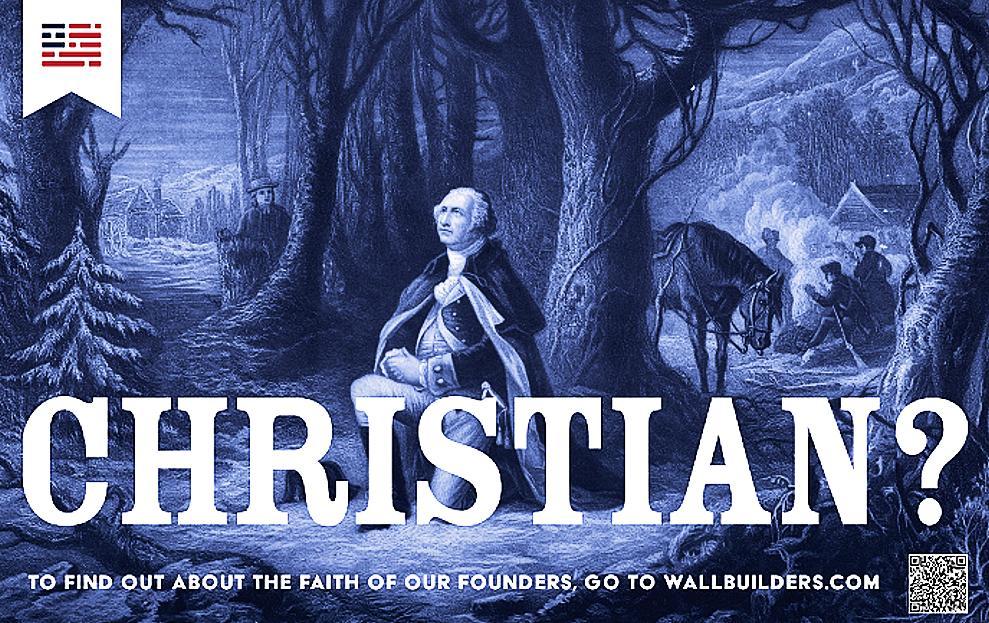 CHRISTIAN?

TO FIND OUT ABOUT THE FAITH OF OUR FOUNDERS, GO TO WALLBUILDERS.COM